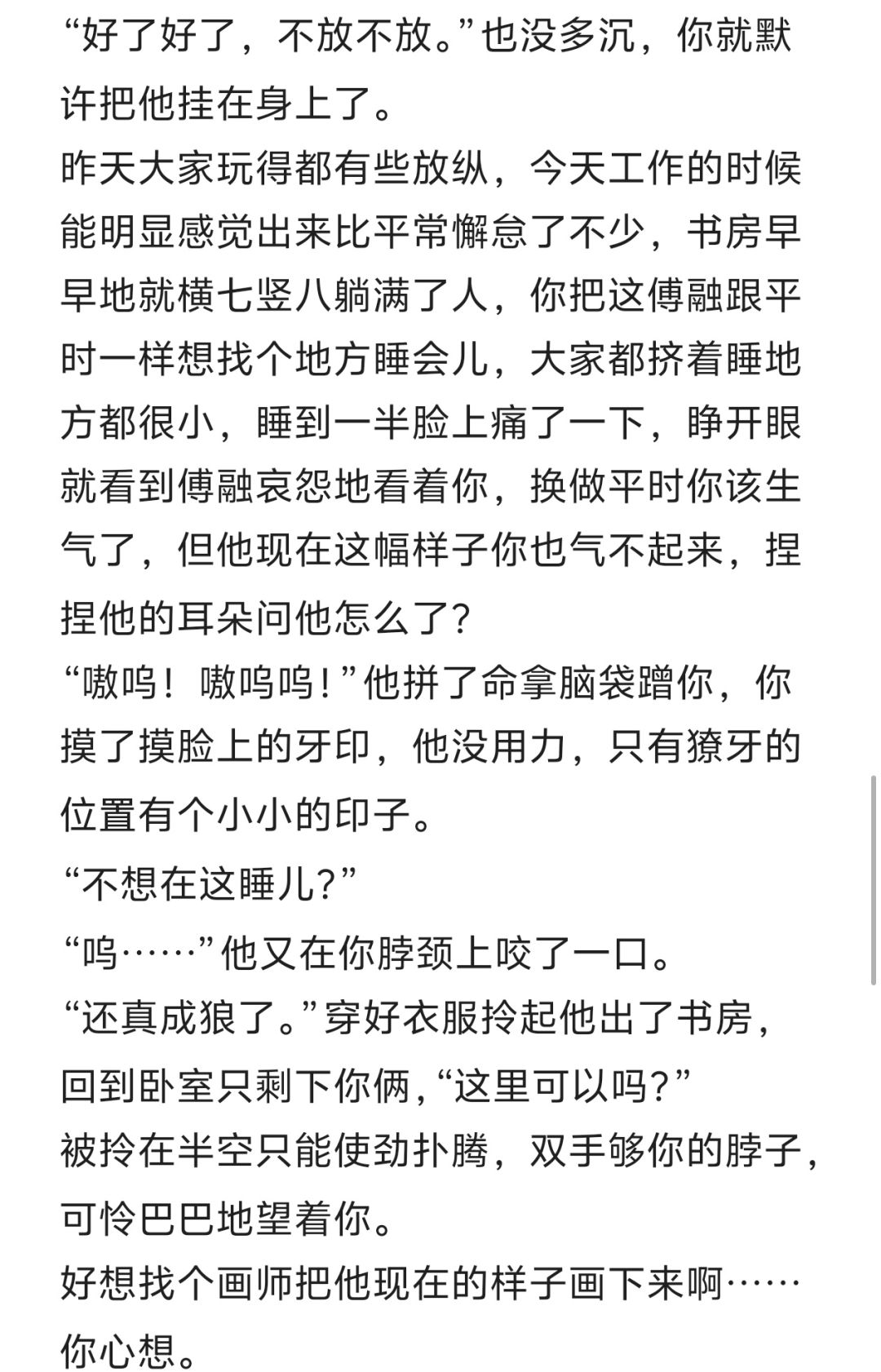 “好了好了，不放不放。”也没多沉，你就默许把他挂在身上了。
昨天大家玩得都有些放纵，今天工作的时候能明显感觉出来比平常懈怠了不少，书房早早地就横七竖八躺满了人，你把这傅融跟平时一样想找个地方睡会儿，大家都挤着睡地方都很小，睡到一半脸上痛了一下，睁开眼就看到傅融哀怨地看着你，换做平时你该生气了，但他现在这幅样子你也气不起来，捏捏他的耳朵问他怎么了？
“嗷呜！嗷呜呜！”他拼了命拿脑袋蹭你，你摸了摸脸上的牙印，他没用力，只有獠牙的位置有个小小的印子。
“不想在这睡儿？”
“呜……”他又在你脖颈上咬了一口。
“还真成狼了。”穿好衣服拎起他出了书房，回到卧室只剩下你俩，“这里可以吗？”
被拎在半空只能使劲扑腾，双手够你的脖子，可怜巴巴地望着你。
好想找个画师把他现在的样子画下来啊……你心想。